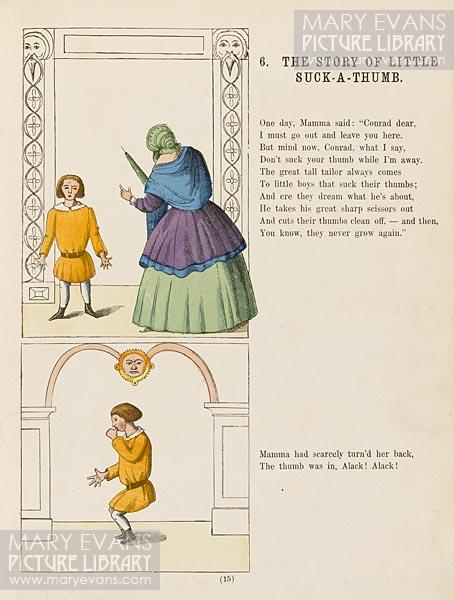 MARY EVANS
PICTURE LIBRARY

6. THE STORY OF LITTLE SUCK-A-THUMB.

One day, Mamma said: "Conrad dear,
I must go out and leave you here.
But mind now, Conrad, what I say,
Don't suck your thumb while I'm away.
The great tall tailor always comes
To little boys that suck their thumbs;
And ere they dream what he's about,
He takes his great sharp scissors out
And cuts their thumbs clean off, — and then,
You know, they never grow again."

Mamma had scarcely turn'd her back,
The thumb was in, Alack! Alack!

MARY EVANS
PICTURE LIBRARY
www.maryevans.com

(15)